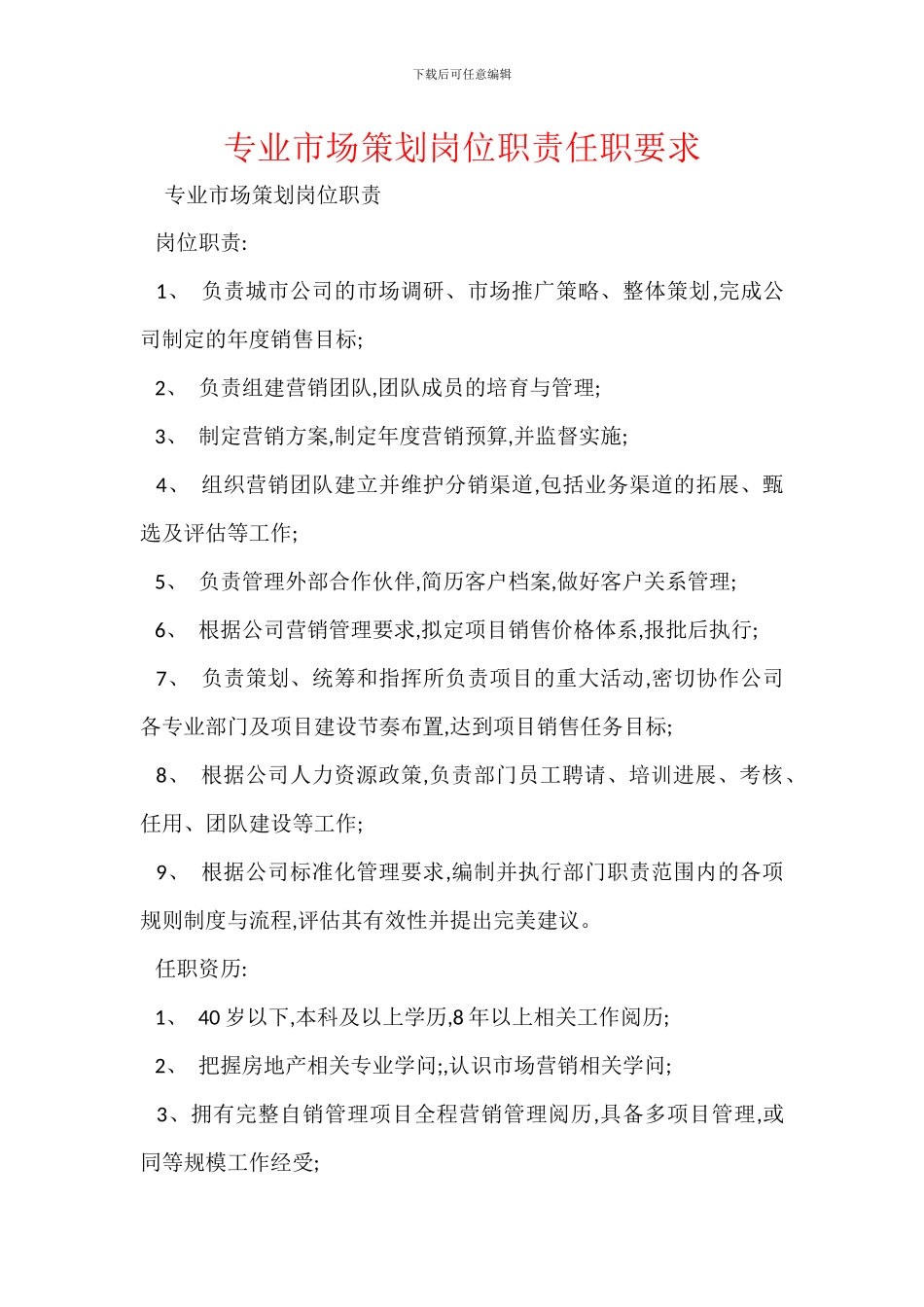 下载后可任意编辑

专业市场策划岗位职责任职要求

专业市场策划岗位职责

岗位职责:

1、 负责城市公司的市场调研、市场推广策略、整体策划,完成公司制定的年度销售目标;

2、 负责组建营销团队,团队成员的培育与管理;

3、 制定营销方案,制定年度营销预算,并监督实施;

4、 组织营销团队建立并维护分销渠道,包括业务渠道的拓展、甄选及评估等工作;

5、 负责管理外部合作伙伴,简历客户档案,做好客户关系管理;

6、 根据公司营销管理要求,拟定项目销售价格体系,报批后执行;

7、 负责策划、统筹和指挥所负责项目的重大活动,密切协作公司各专业部门及项目建设节奏布置,达到项目销售任务目标;

8、 根据公司人力资源政策,负责部门员工聘请、培训进展、考核、任用、团队建设等工作;

9、 根据公司标准化管理要求,编制并执行部门职责范围内的各项规则制度与流程,评估其有效性并提出完美建议。

任职资历:

1、 40 岁以下,本科及以上学历,8 年以上相关工作阅历;

2、 把握房地产相关专业学问;,认识市场营销相关学问;

3、拥有完整自销管理项目全程营销管理阅历,具备多项目管理,或同等规模工作经受;